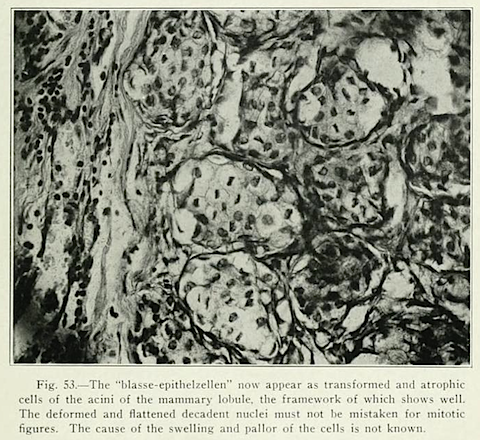 Fig. 53.—The "blasse-epithelzellen" now appear as transformed and atrophic cells of the acini of the mammary lobule, the framework of which shows well. The deformed and flattened decadent nuclei must not be mistaken for mitotic figures. The cause of the swelling and pallor of the cells is not known.